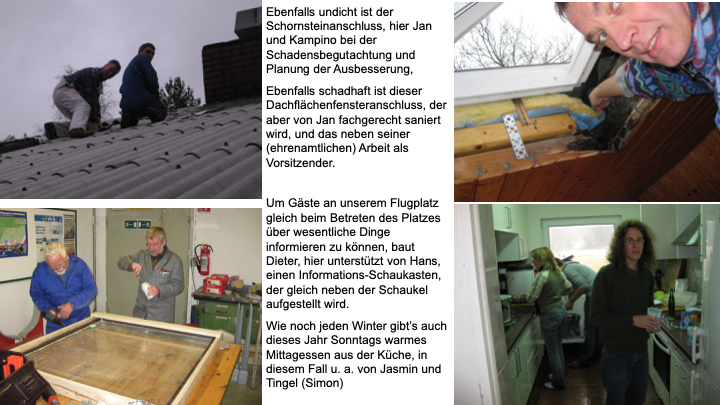 Ebenfalls undicht ist der Schornsteinanschluss, hier Jan und Kampino bei der Schadensbegutachtung und Planung der Ausbesserung,

Ebenfalls schadhaft ist dieser Dachflächenfensteranschluss, der aber von Jan fachgerecht saniert wird, und das neben seiner (ehrenamtlichen) Arbeit als Vorsitzender.

Um Gäste an unserem Flugplatz gleich beim Betreten des Platzes über wesentliche Dinge informieren zu können, baut Dieter, hier unterstützt von Hans, einen Informations-Schaukasten, der gleich neben der Schaukel aufgestellt wird.

Wie noch jeden Winter gibt's auch dieses Jahr Sonntags warmes Mittagessen aus der Küche, in diesem Fall u. a. von Jasmin und Tingel (Simon)